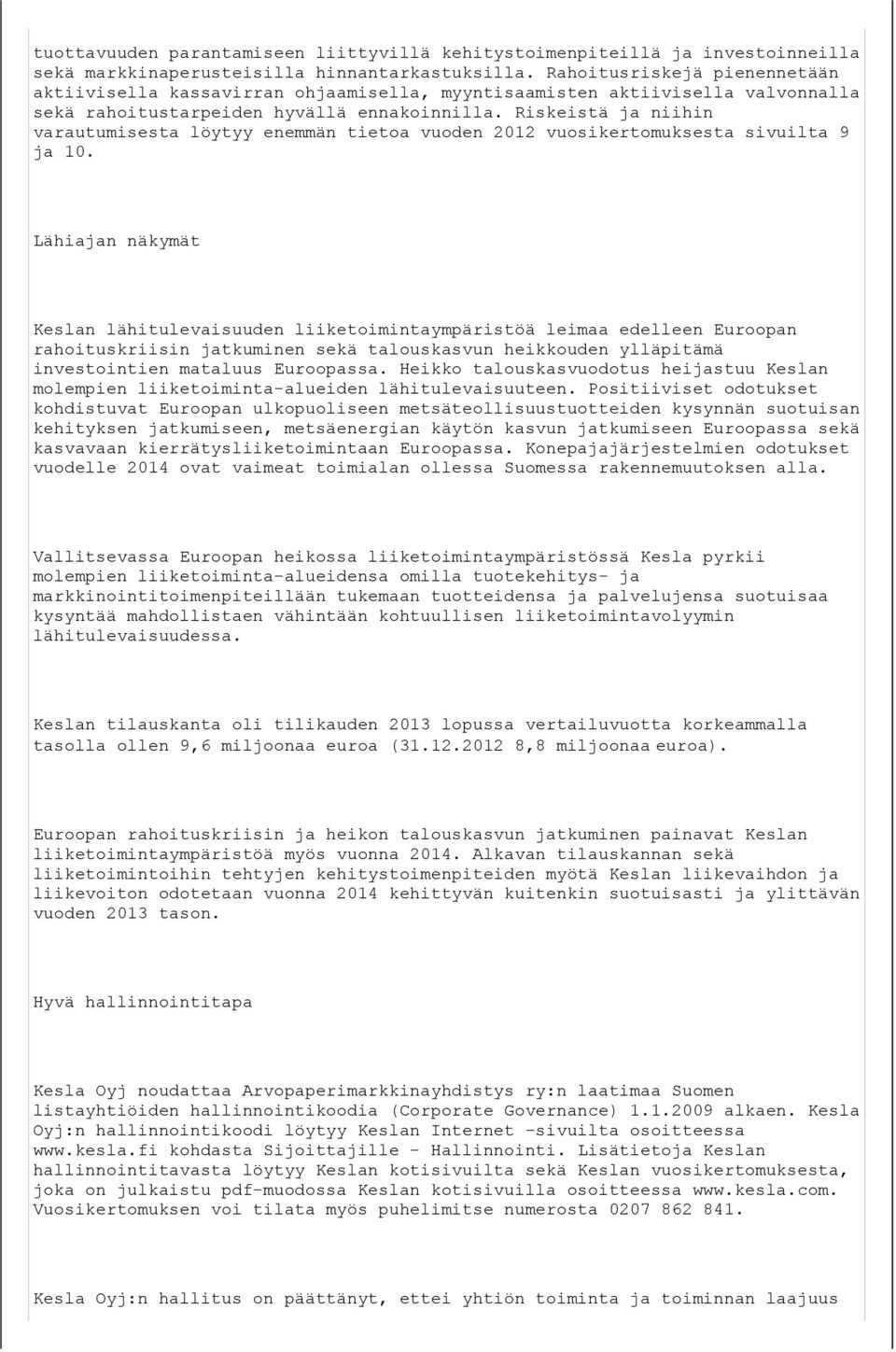 tuottavuuden parantamiseen liittyvillä kehitystoimenpiteillä ja investoinneilla sekä markkinaperusteisilla hinnantarkastuksilla. Rahoitusriskejä pienennetään aktiivisella kassavirran ohjaamisella, myyntisaamisten aktiivisella valvonnalla sekä rahoitustarpeiden hyvällä ennakoinnilla. Riskeistä ja niihin varautumisesta löytyy enemmän tietoa vuoden 2012 vuosikertomuksesta sivuilta 9 ja 10.

Lähiajan näkymät

Keslan lähitulevaisuuden liiketoimintaympäristöä leimaa edelleen Euroopan rahoituskriisin jatkuminen sekä talouskasvun heikkouden ylläpitämä investointien mataluus Euroopassa. Heikko talouskasvuodotus heijastuu Keslan molempien liiketoiminta-alueiden lähitulevaisuuteen. Positiiviset odotukset kohdistuvat Euroopan ulkopuoliseen metsäteollisuustuotteiden kysynnän suotuisan kehityksen jatkumiseen, metsäenergian käytön kasvun jatkumiseen Euroopassa sekä kasvavaan kierrätysliiketoimintaan Euroopassa. Konepajajärjestelmien odotukset vuodelle 2014 ovat vaimeat toimialan ollessa Suomessa rakennemuutoksen alla.

Vallitsevassa Euroopan heikossa liiketoimintaympäristössä Kesla pyrkii molempien liiketoiminta-alueidensa omilla tuotekehitys- ja markkinointitoimenpiteillään tukemaan tuotteidensa ja palvelujensa suotuisaa kysyntää mahdollistaen vähintään kohtuullisen liiketoimintavolyymin lähitulevaisuudessa.

Keslan tilauskanta oli tilikauden 2013 lopussa vertailuvuotta korkeammalla tasolla ollen 9,6 miljoonaa euroa (31.12.2012 8,8 miljoonaa euroa).

Euroopan rahoituskriisin ja heikon talouskasvun jatkuminen painavat Keslan liiketoimintaympäristöä myös vuonna 2014. Alkavan tilauskannan sekä liiketoimintoihin tehtyjen kehitystoimenpiteiden myötä Keslan liikevaihdon ja liikevoiton odotetaan vuonna 2014 kehittyvän kuitenkin suotuisasti ja ylittävän vuoden 2013 tason.

Hyvä hallinnointitapa

Kesla Oyj noudattaa Arvopaperimarkkinayhdistys ry:n laatimaa Suomen listayhtiöiden hallinnointikoodia (Corporate Governance) 1.1.2009 alkaen. Kesla Oyj:n hallinnointikoodi löytyy Keslan Internet -sivuilta osoitteessa www.kesla.fi kohdasta Sijoittajille - Hallinnointi. Lisätietoja Keslan hallinnointitavasta löytyy Keslan kotisivuilta sekä Keslan vuosikertomuksesta, joka on julkaistu pdf-muodossa Keslan kotisivuilla osoitteessa www.kesla.com. Vuosikertomuksen voi tilata myös puhelimitse numerosta 0207 862 841.

Kesla Oyj:n hallitus on päättänyt, ettei yhtiön toiminta ja toiminnan laajuus